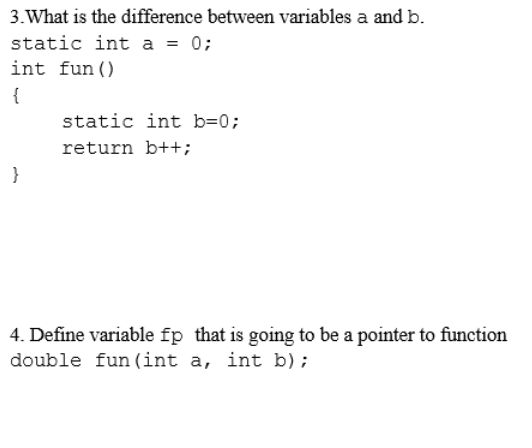 3.What is the difference between variables a and b.

static int a = 0;
int fun()
{
static int b=0;
return b++;
}

4. Define variable fp that is going to be a pointer to function double fun(int a, int b);